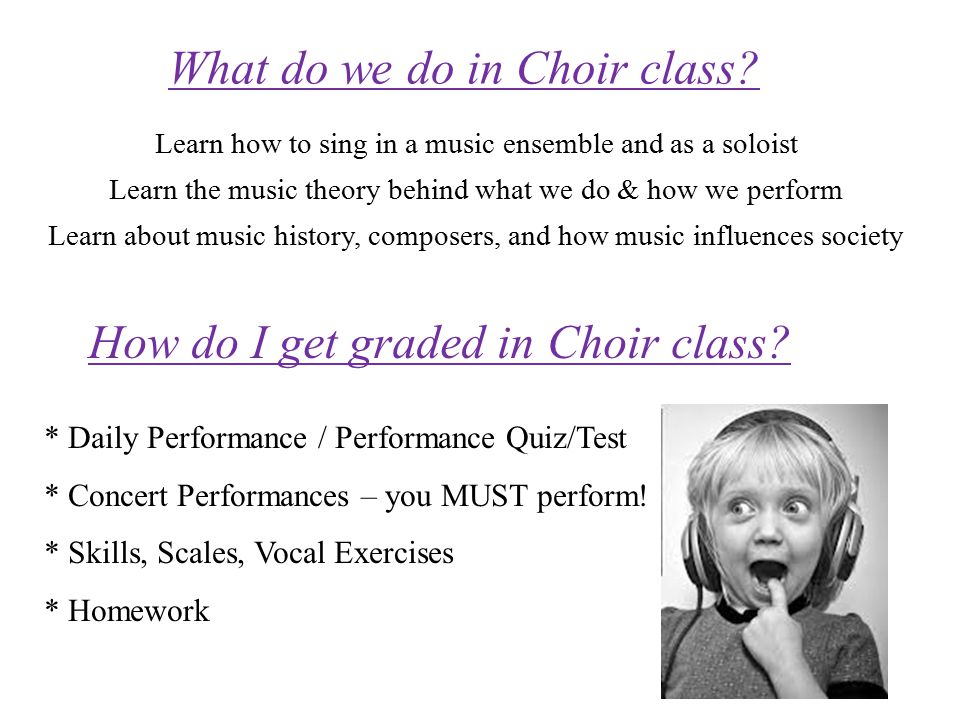 What do we do in Choir class?

Learn how to sing in a music ensemble and as a soloist
Learn the music theory behind what we do & how we perform
Learn about music history, composers, and how music influences society

How do I get graded in Choir class?

* Daily Performance / Performance Quiz/Test
* Concert Performances – you MUST perform!
* Skills, Scales, Vocal Exercises
* Homework